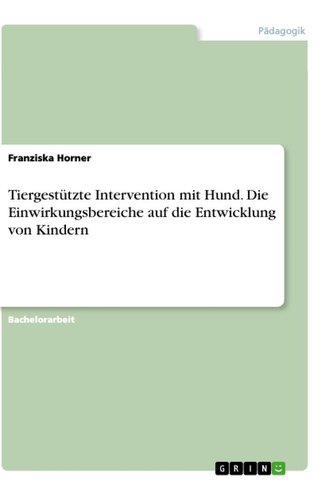 Pädagogik

Franziska Horner

Tiergestützte Intervention mit Hund. Die Einwirkungsbereiche auf die Entwicklung von Kindern

Bachelorarbeit

GRIN